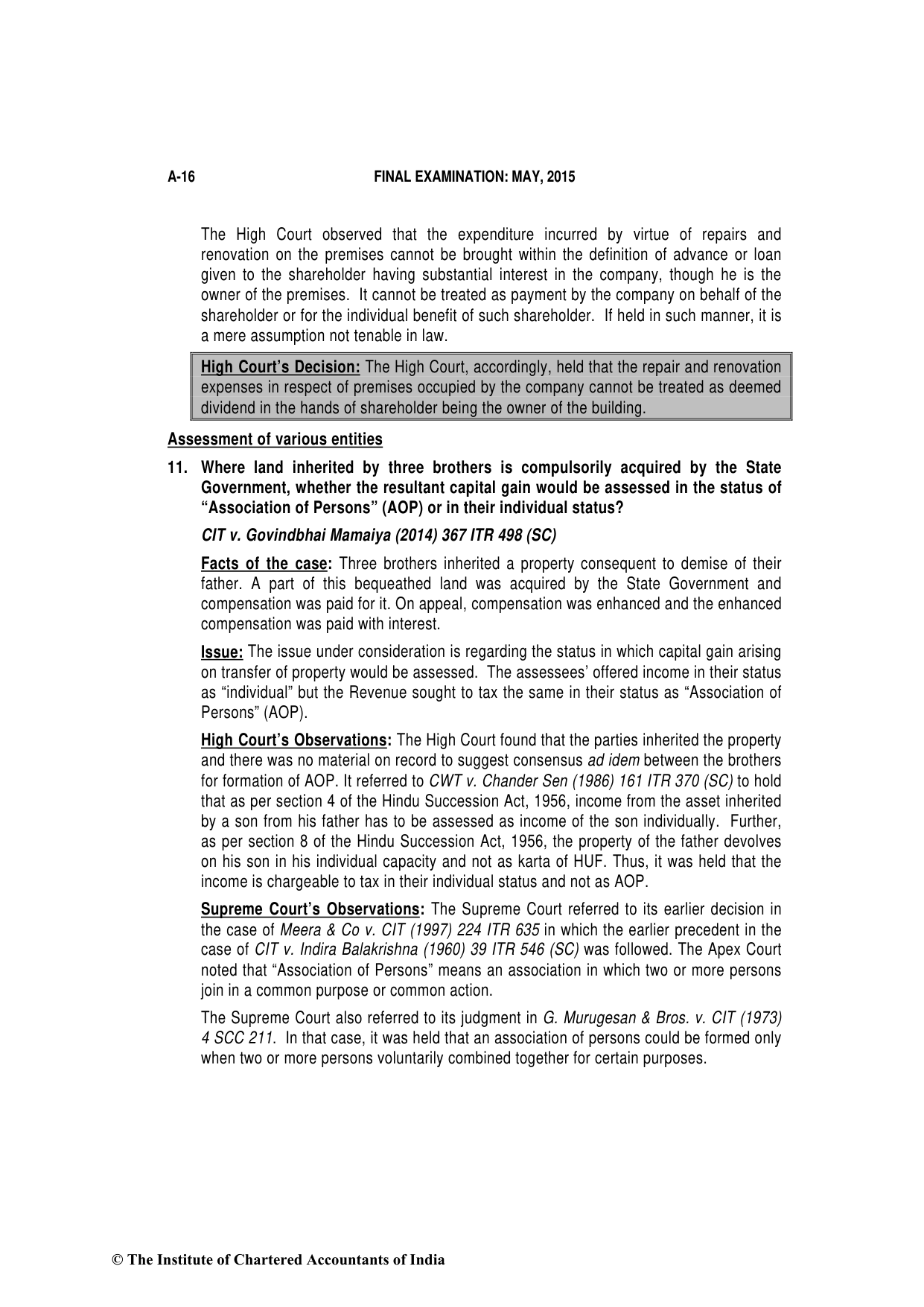 A-16 FINAL EXAMINATION: MAY, 2015

The High Court observed that the expenditure incurred by virtue of repairs and renovation on the premises cannot be brought within the definition of advance or loan given to the shareholder having substantial interest in the company, though he is the owner of the premises. It cannot be treated as payment by the company on behalf of the shareholder or for the individual benefit of such shareholder. If held in such manner, it is a mere assumption not tenable in law.

High Court's Decision: The High Court, accordingly, held that the repair and renovation expenses in respect of premises occupied by the company cannot be treated as deemed dividend in the hands of shareholder being the owner of the building.

Assessment of various entities

11. Where land inherited by three brothers is compulsorily acquired by the State Government, whether the resultant capital gain would be assessed in the status of "Association of Persons" (AOP) or in their individual status?

CIT v. Govindbhai Mamaiya (2014) 367 ITR 498 (SC)

Facts of the case: Three brothers inherited a property consequent to demise of their father. A part of this bequeathed land was acquired by the State Government and compensation was paid for it. On appeal, compensation was enhanced and the enhanced compensation was paid with interest.

Issue: The issue under consideration is regarding the status in which capital gain arising on transfer of property would be assessed. The assessees' offered income in their status as "individual" but the Revenue sought to tax the same in their status as "Association of Persons" (AOP).

High Court's Observations: The High Court found that the parties inherited the property and there was no material on record to suggest consensus ad idem between the brothers for formation of AOP. It referred to CWT v. Chander Sen (1986) 161 ITR 370 (SC) to hold that as per section 4 of the Hindu Succession Act, 1956, income from the asset inherited by a son from his father has to be assessed as income of the son individually. Further, as per section 8 of the Hindu Succession Act, 1956, the property of the father devolves on his son in his individual capacity and not as karta of HUF. Thus, it was held that the income is chargeable to tax in their individual status and not as AOP.

Supreme Court's Observations: The Supreme Court referred to its earlier decision in the case of Meera & Co v. CIT (1997) 224 ITR 635 in which the earlier precedent in the case of CIT v. Indira Balakrishna (1960) 39 ITR 546 (SC) was followed. The Apex Court noted that "Association of Persons" means an association in which two or more persons join in a common purpose or common action.

The Supreme Court also referred to its judgment in G. Murugesan & Bros. v. CIT (1973) 4 SCC 211. In that case, it was held that an association of persons could be formed only when two or more persons voluntarily combined together for certain purposes.

© The Institute of Chartered Accountants of India